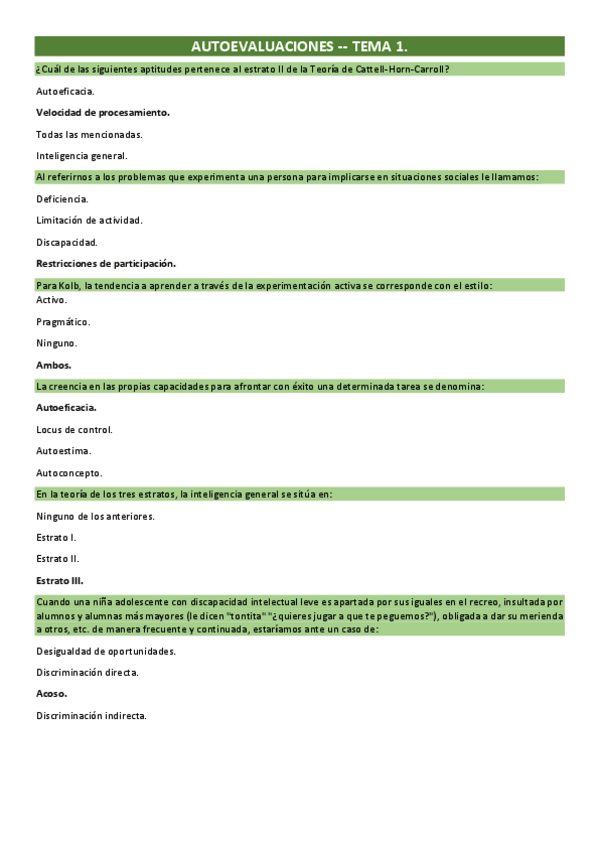 AUTOEVALUACIONES -- TEMA 1.

¿Cuál de las siguientes aptitudes pertenece al estrato II de la Teoría de Cattell-Horn-Carroll?

Autoeficacia.

Velocidad de procesamiento.

Todas las mencionadas.

Inteligencia general.

Al referirnos a los problemas que experimenta una persona para implicarse en situaciones sociales le llamamos:

Deficiencia.

Limitación de actividad.

Discapacidad.

Restricciones de participación.

Para Kolb, la tendencia a aprender a través de la experimentación activa se corresponde con el estilo:

Activo.

Pragmático.

Ninguno.

Ambos.

La creencia en las propias capacidades para afrontar con éxito una determinada tarea se denomina:

Autoeficacia.

Locus de control.

Autoestima.

Autoconcepto.

En la teoría de los tres estratos, la inteligencia general se sitúa en:

Ninguno de los anteriores.

Estrato I.

Estrato II.

Estrato III.

Cuando una niña adolescente con discapacidad intelectual leve es apartada por sus iguales en el recreo, insultada por alumnos y alumnas más mayores (le dicen "tontita" "¿quieres jugar a que te peguemos?"), obligada a dar su merienda a otros, etc. de manera frecuente y continuada, estaríamos ante un caso de:

Desigualdad de oportunidades.

Discriminación directa.

Acoso.

Discriminación indirecta.